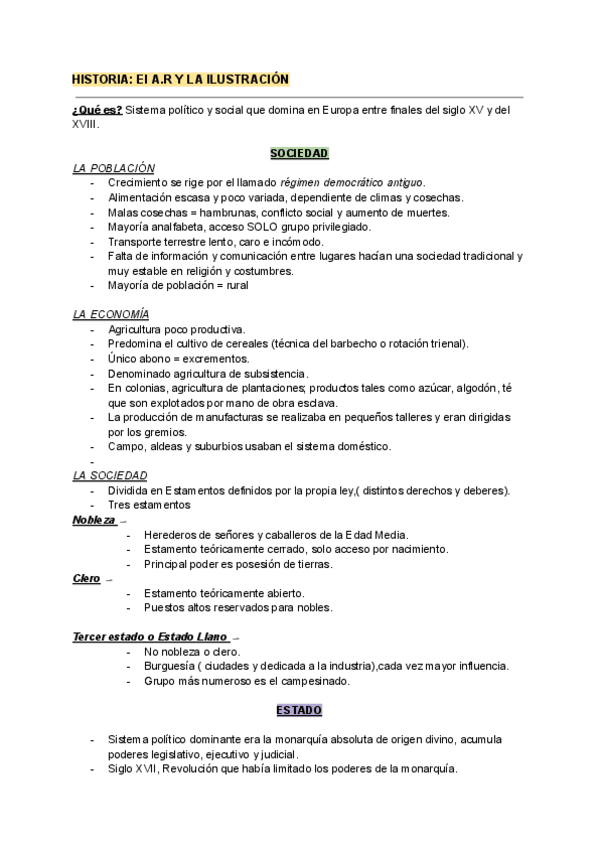 HISTORIA: El A.R Y LA ILUSTRACIÓN

¿Qué es? Sistema político y social que domina en Europa entre finales del siglo XV y del XVIII.

SOCIEDAD

LA POBLACIÓN
- Crecimiento se rige por el llamado régimen democrático antiguo.
- Alimentación escasa y poco variada, dependiente de climas y cosechas.
- Malas cosechas = hambrunas, conflicto social y aumento de muertes.
- Mayoría analfabeta, acceso SOLO grupo privilegiado.
- Transporte terrestre lento, caro e incómodo.
- Falta de información y comunicación entre lugares hacían una sociedad tradicional y muy estable en religión y costumbres.
- Mayoría de población = rural

LA ECONOMÍA
- Agricultura poco productiva.
- Predomina el cultivo de cereales (técnica del barbecho o rotación trienal).
- Único abono = excrementos.
- Denominado agricultura de subsistencia.
- En colonias, agricultura de plantaciones; productos tales como azúcar, algodón, té que son explotados por mano de obra esclava.
- La producción de manufacturas se realizaba en pequeños talleres y eran dirigidas por los gremios.
- Campo, aldeas y suburbios usaban el sistema doméstico.
-

LA SOCIEDAD
- Dividida en Estamentos definidos por la propia ley,( distintos derechos y deberes).
- Tres estamentos

Nobleza →
- Herederos de señores y caballeros de la Edad Media.
- Estamento teóricamente cerrado, solo acceso por nacimiento.
- Principal poder es posesión de tierras.

Clero →
- Estamento teóricamente abierto.
- Puestos altos reservados para nobles.

Tercer estado o Estado Llano →
- No nobleza o clero.
- Burguesía ( ciudades y dedicada a la industria),cada vez mayor influencia.
- Grupo más numeroso es el campesinado.

ESTADO

- Sistema político dominante era la monarquía absoluta de origen divino, acumula poderes legislativo, ejecutivo y judicial.
- Siglo XVII, Revolución que había limitado los poderes de la monarquía.